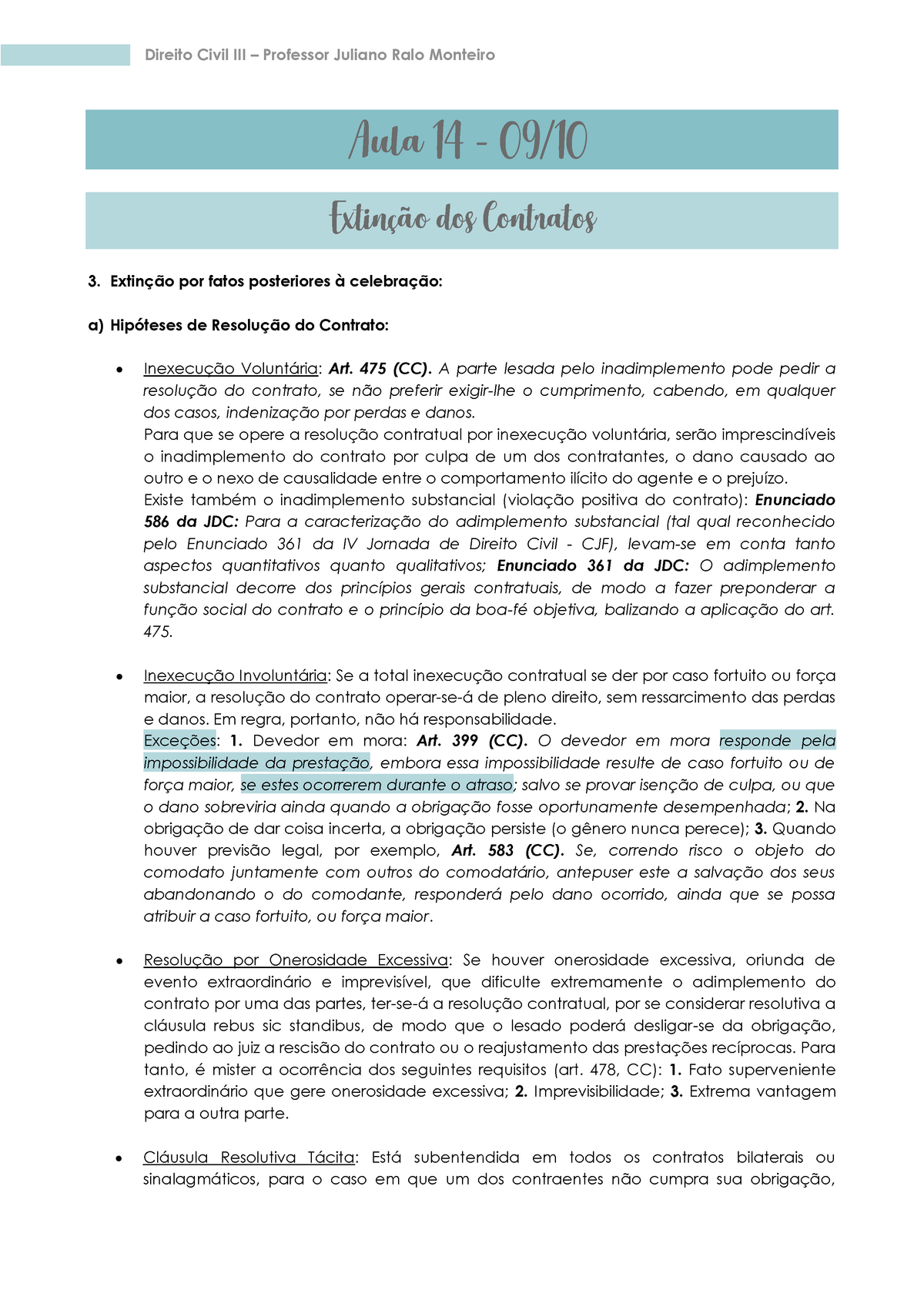 Direito Civil III – Professor Juliano Ralo Monteiro

Aula 14 - 09/10

Extinção dos Contratos

3. Extinção por fatos posteriores à celebração:

a) Hipóteses de Resolução do Contrato:

• Inexecução Voluntária: Art. 475 (CC). A parte lesada pelo inadimplemento pode pedir a resolução do contrato, se não preferir exigir-lhe o cumprimento, cabendo, em qualquer dos casos, indenização por perdas e danos.
Para que se opere a resolução contratual por inexecução voluntária, serão imprescindíveis o inadimplemento do contrato por culpa de um dos contratantes, o dano causado ao outro e o nexo de causalidade entre o comportamento ilícito do agente e o prejuízo.
Existe também o inadimplemento substancial (violação positiva do contrato): Enunciado 586 da JDC: Para a caracterização do adimplemento substancial (tal qual reconhecido pelo Enunciado 361 da IV Jornada de Direito Civil - CJF), levam-se em conta tanto aspectos quantitativos quanto qualitativos; Enunciado 361 da JDC: O adimplemento substancial decorre dos princípios gerais contratuais, de modo a fazer preponderar a função social do contrato e o princípio da boa-fé objetiva, balizando a aplicação do art. 475.

• Inexecução Involuntária: Se a total inexecução contratual se der por caso fortuito ou força maior, a resolução do contrato operar-se-á de pleno direito, sem ressarcimento das perdas e danos. Em regra, portanto, não há responsabilidade.
Exceções: 1. Devedor em mora: Art. 399 (CC). O devedor em mora responde pela impossibilidade da prestação, embora essa impossibilidade resulte de caso fortuito ou de força maior, se estes ocorrerem durante o atraso; salvo se provar isenção de culpa, ou que o dano sobreviria ainda quando a obrigação fosse oportunamente desempenhada; 2. Na obrigação de dar coisa incerta, a obrigação persiste (o gênero nunca perece); 3. Quando houver previsão legal, por exemplo, Art. 583 (CC). Se, correndo risco o objeto do comodato juntamente com outros do comodatário, antepuser este a salvação dos seus abandonando o do comodante, responderá pelo dano ocorrido, ainda que se possa atribuir a caso fortuito, ou força maior.

• Resolução por Onerosidade Excessiva: Se houver onerosidade excessiva, oriunda de evento extraordinário e imprevisível, que dificulte extremamente o adimplemento do contrato por uma das partes, ter-se-á a resolução contratual, por se considerar resolutiva a cláusula rebus sic standibus, de modo que o lesado poderá desligar-se da obrigação, pedindo ao juiz a rescisão do contrato ou o reajustamento das prestações recíprocas. Para tanto, é mister a ocorrência dos seguintes requisitos (art. 478, CC): 1. Fato superveniente extraordinário que gere onerosidade excessiva; 2. Imprevisibilidade; 3. Extrema vantagem para a outra parte.

• Cláusula Resolutiva Tácita: Está subentendida em todos os contratos bilaterais ou sinalagmáticos, para o caso em que um dos contraentes não cumpra sua obrigação,